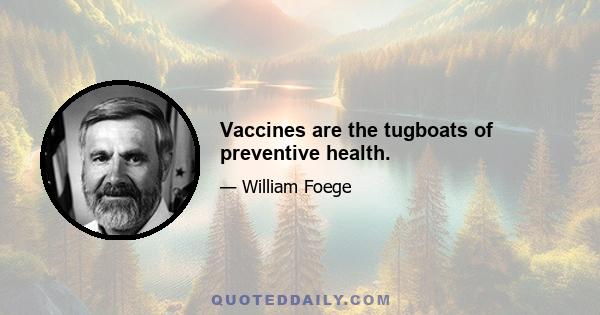 Vaccines are the tugboats of preventive health.

— William Foege

QUOTEDDAILY.COM